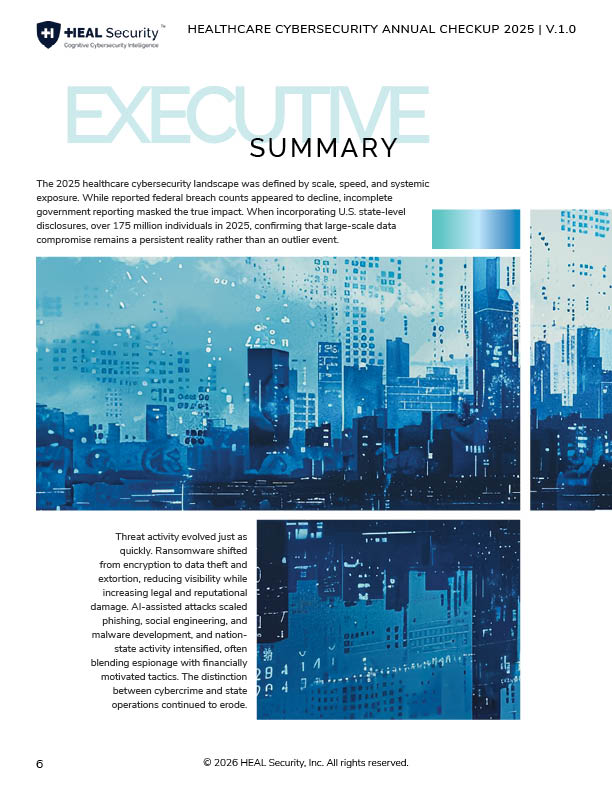 HEAL Security™
Cognitive Cybersecurity Intelligence

HEALTHCARE CYBERSECURITY ANNUAL CHECKUP 2025 | V.1.0

EXECUTIVE
SUMMARY

The 2025 healthcare cybersecurity landscape was defined by scale, speed, and systemic exposure. While reported federal breach counts appeared to decline, incomplete government reporting masked the true impact. When incorporating U.S. state-level disclosures, over 175 million individuals in 2025, confirming that large-scale data compromise remains a persistent reality rather than an outlier event.

Threat activity evolved just as quickly. Ransomware shifted from encryption to data theft and extortion, reducing visibility while increasing legal and reputational damage. AI-assisted attacks scaled phishing, social engineering, and malware development, and nation-state activity intensified, often blending espionage with financially motivated tactics. The distinction between cybercrime and state operations continued to erode.

6

© 2026 HEAL Security, Inc. All rights reserved.